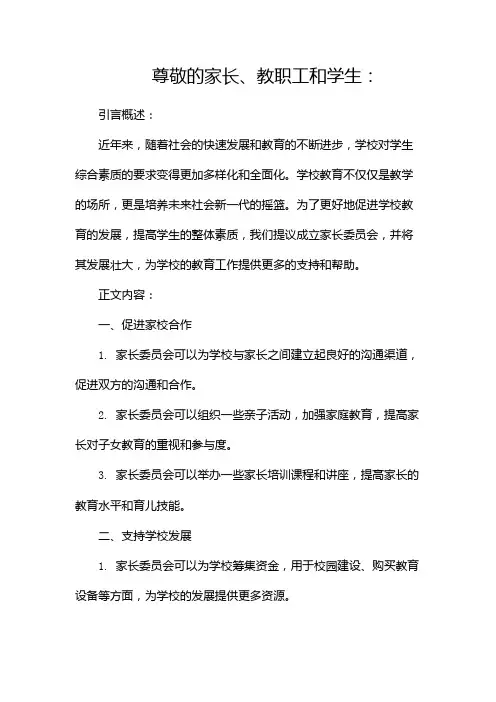 尊敬的家长、教职工和学生：

引言概述：

近年来，随着社会的快速发展和教育的不断进步，学校对学生综合素质的要求变得更加多样化和全面化。学校教育不仅仅是教学的场所，更是培养未来社会新一代的摇篮。为了更好地促进学校教育的发展，提高学生的整体素质，我们提议成立家长委员会，并将其发展壮大，为学校的教育工作提供更多的支持和帮助。

正文内容：

一、促进家校合作

1. 家长委员会可以为学校与家长之间建立起良好的沟通渠道，促进双方的沟通和合作。

2. 家长委员会可以组织一些亲子活动，加强家庭教育，提高家长对子女教育的重视和参与度。

3. 家长委员会可以举办一些家长培训课程和讲座，提高家长的教育水平和育儿技能。

二、支持学校发展

1. 家长委员会可以为学校筹集资金，用于校园建设、购买教育设备等方面，为学校的发展提供更多资源。